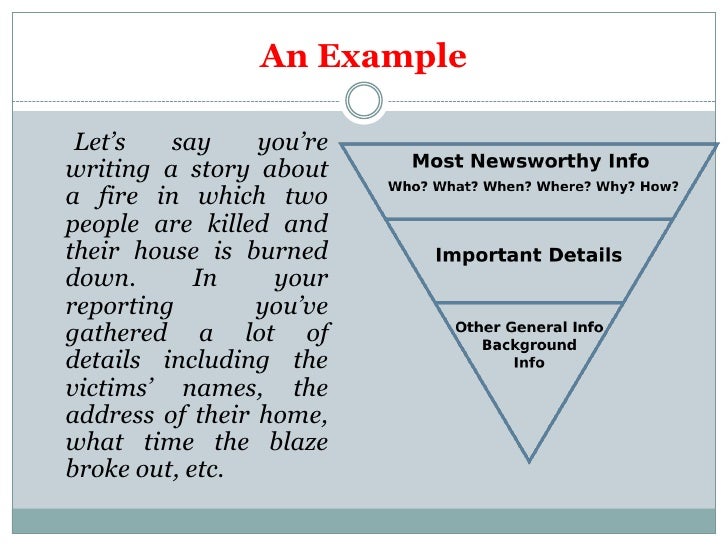 An Example

Let's say you're writing a story about a fire in which two people are killed and their house is burned down. In your reporting you've gathered a lot of details including the victims' names, the address of their home, what time the blaze broke out, etc.

Most Newsworthy Info
Who? What? When? Where? Why? How?

Important Details

Other General Info
Background
Info